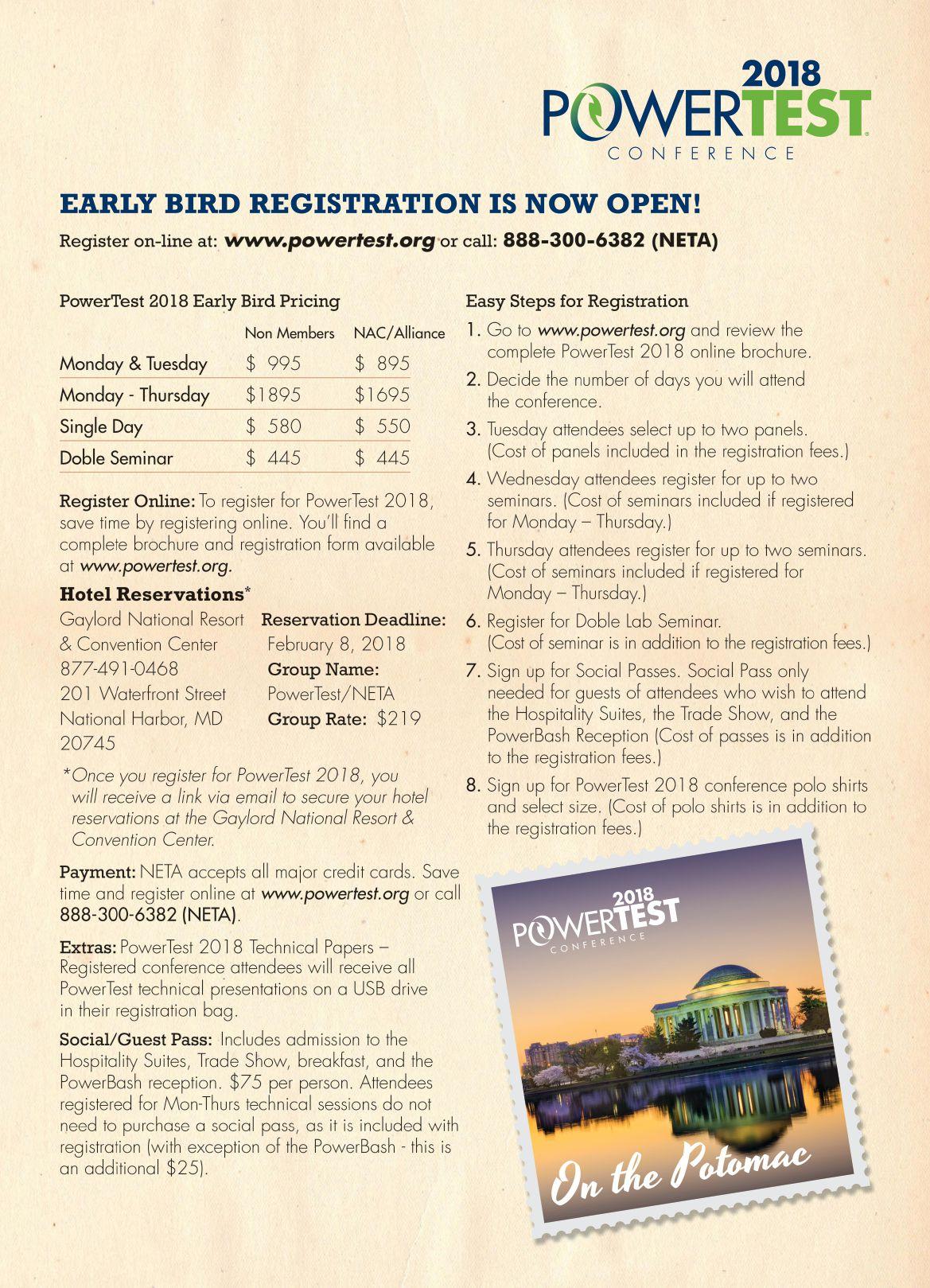 2018
POWERTEST
CONFERENCE

EARLY BIRD REGISTRATION IS NOW OPEN!

Register on-line at: www.powertest.org or call: 888-300-6382 (NETA)

PowerTest 2018 Early Bird Pricing

| | Non Members | NAC/Alliance |
|---|---|---|
| Monday & Tuesday | $ 995 | $ 895 |
| Monday - Thursday | $1895 | $1695 |
| Single Day | $ 580 | $ 550 |
| Doble Seminar | $ 445 | $ 445 |

Register Online: To register for PowerTest 2018, save time by registering online. You'll find a complete brochure and registration form available at www.powertest.org.

Hotel Reservations*

Gaylord National Resort & Convention Center
877-491-0468
201 Waterfront Street
National Harbor, MD 20745

Reservation Deadline: February 8, 2018
Group Name: PowerTest/NETA
Group Rate: $219

*Once you register for PowerTest 2018, you will receive a link via email to secure your hotel reservations at the Gaylord National Resort & Convention Center.

Payment: NETA accepts all major credit cards. Save time and register online at www.powertest.org or call 888-300-6382 (NETA).

Extras: PowerTest 2018 Technical Papers – Registered conference attendees will receive all PowerTest technical presentations on a USB drive in their registration bag.

Social/Guest Pass: Includes admission to the Hospitality Suites, Trade Show, breakfast, and the PowerBash reception. $75 per person. Attendees registered for Mon-Thurs technical sessions do not need to purchase a social pass, as it is included with registration (with exception of the PowerBash - this is an additional $25).

Easy Steps for Registration

1. Go to www.powertest.org and review the complete PowerTest 2018 online brochure.
2. Decide the number of days you will attend the conference.
3. Tuesday attendees select up to two panels. (Cost of panels included in the registration fees.)
4. Wednesday attendees register for up to two seminars. (Cost of seminars included if registered for Monday – Thursday.)
5. Thursday attendees register for up to two seminars. (Cost of seminars included if registered for Monday – Thursday.)
6. Register for Doble Lab Seminar. (Cost of seminar is in addition to the registration fees.)
7. Sign up for Social Passes. Social Pass only needed for guests of attendees who wish to attend the Hospitality Suites, the Trade Show, and the PowerBash Reception (Cost of passes is in addition to the registration fees.)
8. Sign up for PowerTest 2018 conference polo shirts and select size. (Cost of polo shirts is in addition to the registration fees.)

2018
POWERTEST
CONFERENCE
On the Potomac